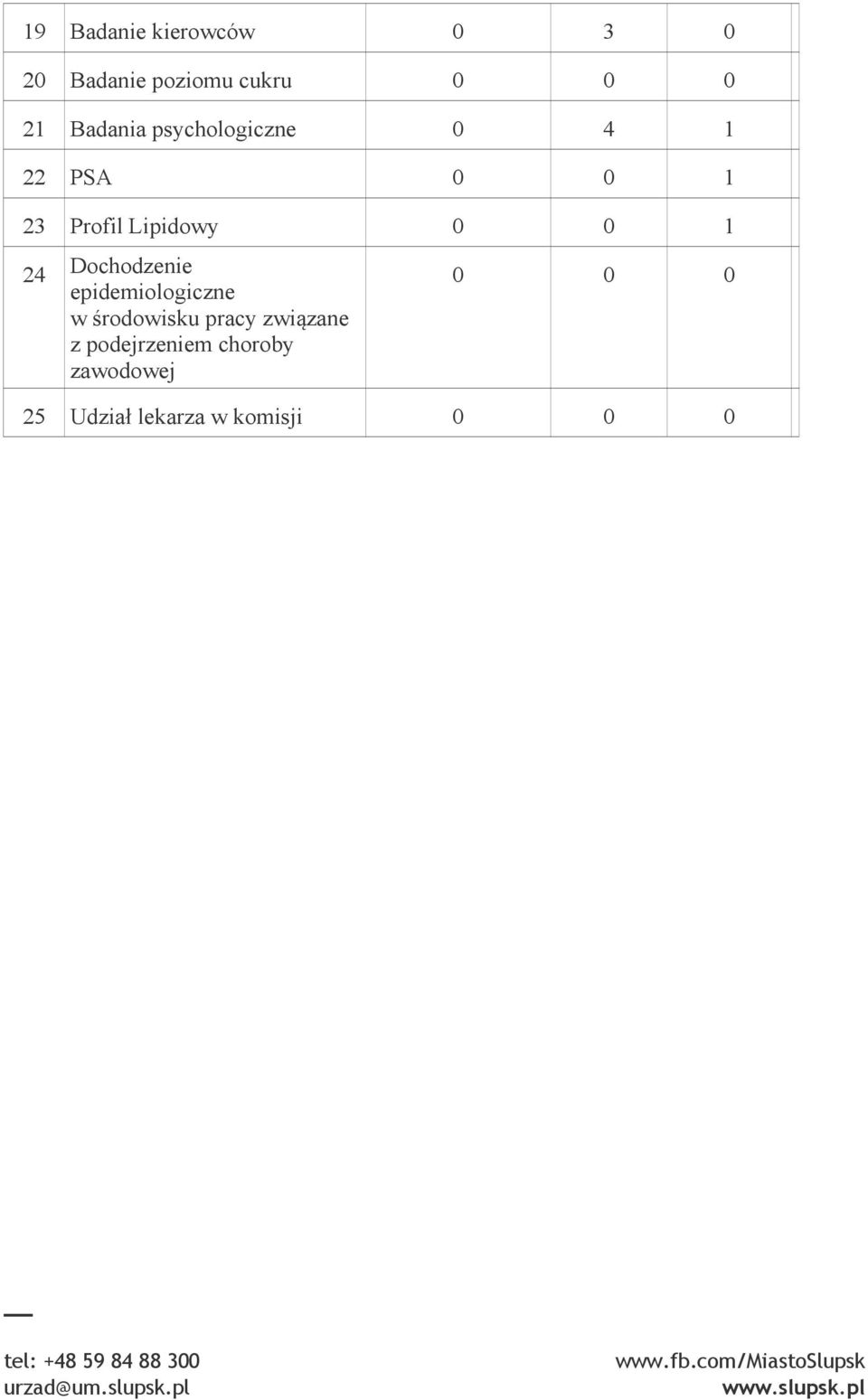 | 19 | Badanie kierowców | 0 | 3 | 0 |
|---|---|---|---|---|
| 20 | Badanie poziomu cukru | 0 | 0 | 0 |
| 21 | Badania psychologiczne | 0 | 4 | 1 |
| 22 | PSA | 0 | 0 | 1 |
| 23 | Profil Lipidowy | 0 | 0 | 1 |
| 24 | Dochodzenie epidemiologiczne w środowisku pracy związane z podejrzeniem choroby zawodowej | 0 | 0 | 0 |
| 25 | Udział lekarza w komisji | 0 | 0 | 0 |

tel: +48 59 84 88 300
urzad@um.slupsk.pl

www.fb.com/MiastoSlupsk
www.slupsk.pl